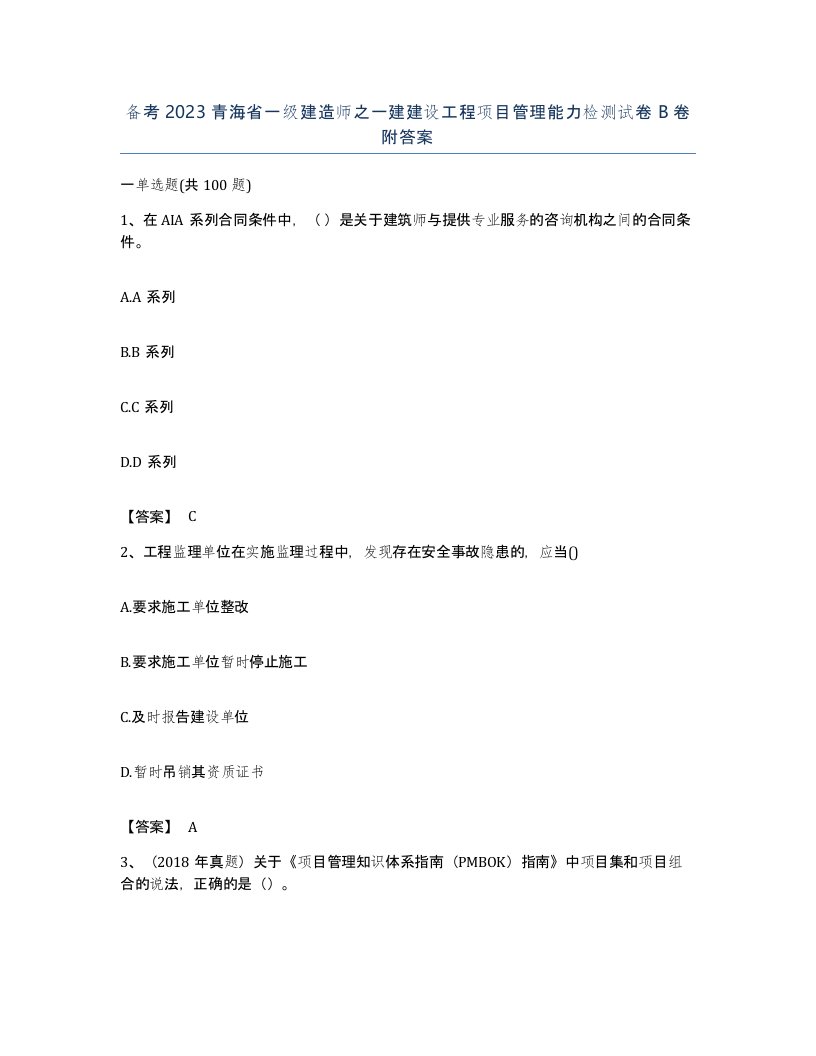 备考2023青海省一级建造师之一建建设工程项目管理能力检测试卷B卷附答案

一单选题(共100题)

1、在AIA系列合同条件中，（）是关于建筑师与提供专业服务的咨询机构之间的合同条件。

A.A系列

B.B系列

C.C系列

D.D系列

【答案】 C

2、工程监理单位在实施监理过程中，发现存在安全事故隐患的，应当()

A.要求施工单位整改

B.要求施工单位暂时停止施工

C.及时报告建设单位

D.暂时吊销其资质证书

【答案】 A

3、（2018年真题）关于《项目管理知识体系指南（PMBOK）指南》中项目集和项目组合的说法，正确的是（）。